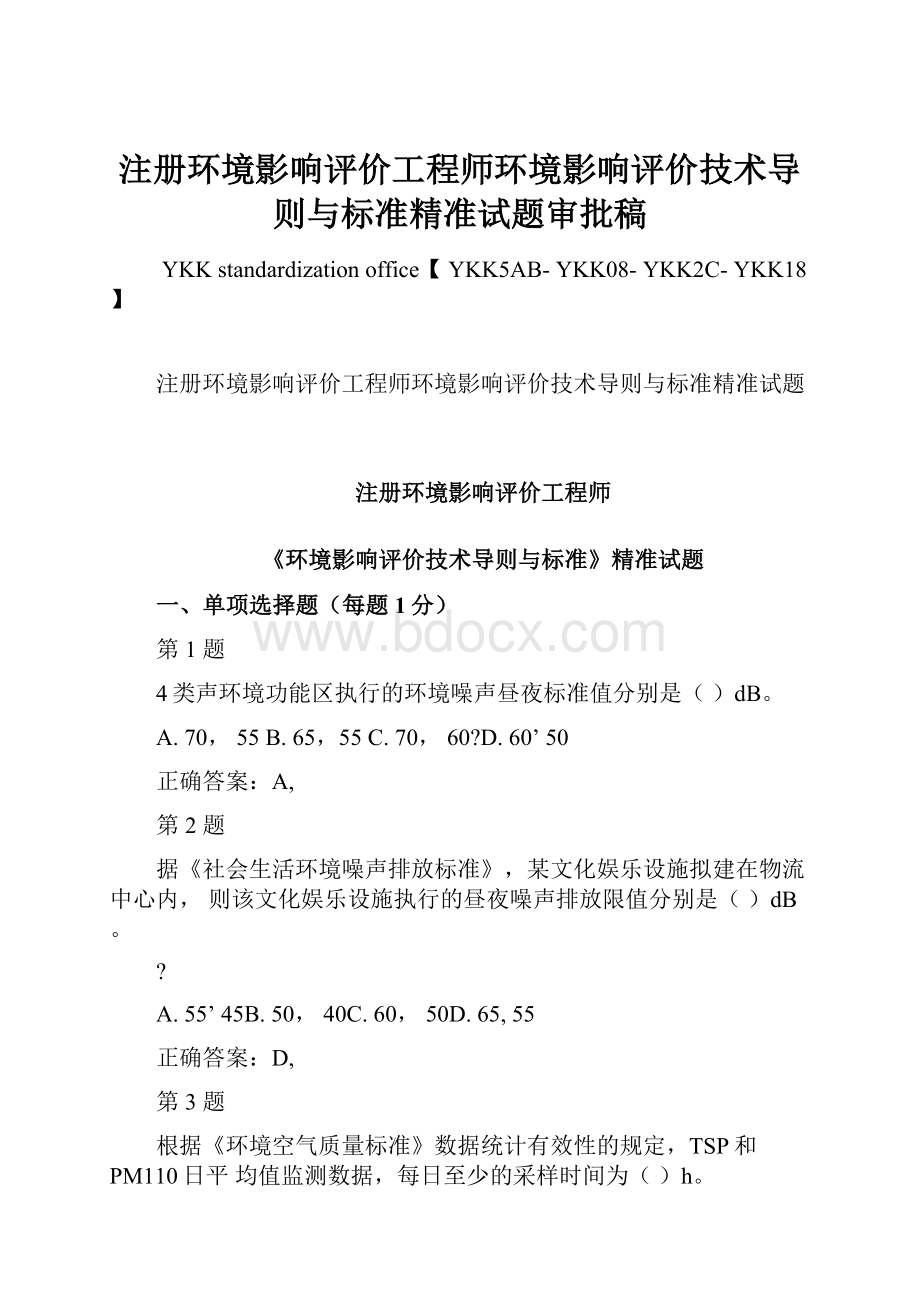 注册环境影响评价工程师环境影响评价技术导则与标准精准试题审批稿

YKK standardization office【 YKK5AB- YKK08- YKK2C- YKK18】

注册环境影响评价工程师环境影响评价技术导则与标准精准试题

注册环境影响评价工程师

《环境影响评价技术导则与标准》精准试题

一、单项选择题（每题 1 分）

www.bdocx.com

第 1 题

4 类声环境功能区执行的环境噪声昼夜标准值分别是（ ）dB。

A. 70， 55 B. 65，55 C. 70， 60?D. 60’ 50

正确答案：A,

第 2 题

据《社会生活环境噪声排放标准》，某文化娱乐设施拟建在物流中心内， 则该文化娱乐设施执行的昼夜噪声排放限值分别是（ ）dB。

?

A. 55’ 45B. 50， 40C. 60， 50D. 65, 55

正确答案：D,

第 3 题

根据《环境空气质量标准》数据统计有效性的规定，TSP 和 PM110 日平 均值监测数据，每日至少的采样时间为（ ）h。